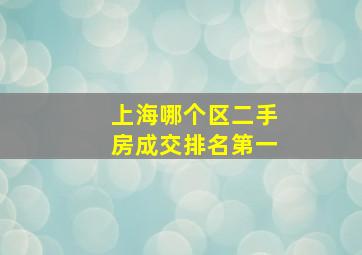 上海哪个区二手房成交排名第一